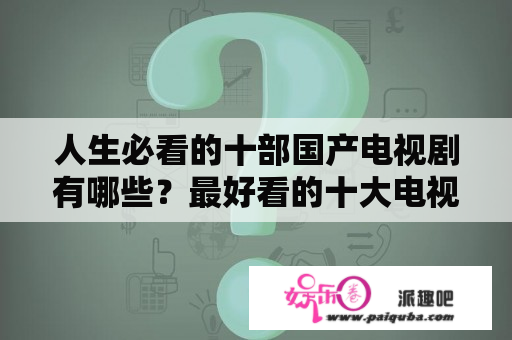 人生必看的十部国产电视剧有哪些？最好看的十大电视

娱乐圈 派趣吧
www.paiquba.com